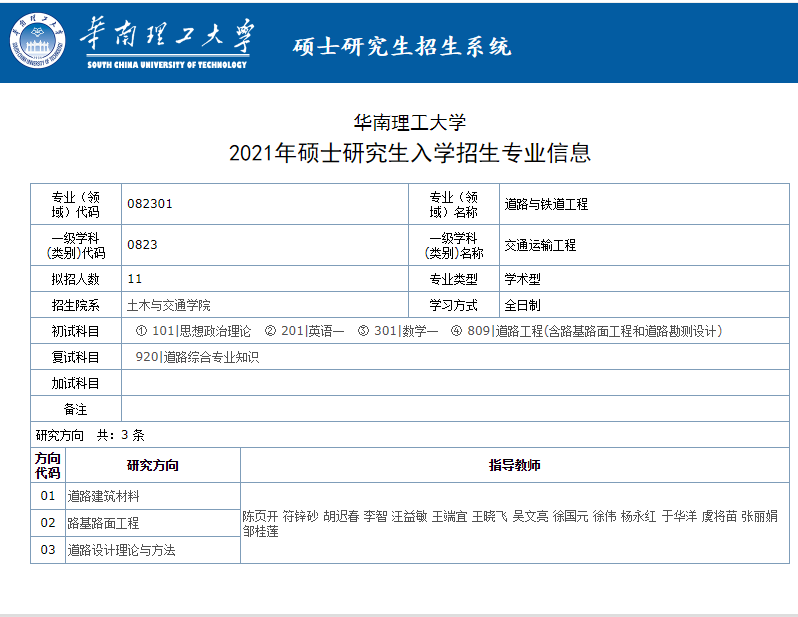 华南理工大学
SOUTH CHINA UNIVERSITY OF TECHNOLOGY
硕士研究生招生系统

华南理工大学
2021年硕士研究生入学招生专业信息

| 专业（领域）代码 | 082301 | 专业（领域）名称 | 道路与铁道工程 |
|---|---|---|---|
| 一级学科(类别)代码 | 0823 | 一级学科(类别)名称 | 交通运输工程 |
| 拟招人数 | 11 | 专业类型 | 学术型 |
| 招生院系 | 土木与交通学院 | 学习方式 | 全日制 |
| 初试科目 | ① 101\|思想政治理论 ② 201\|英语一 ③ 301\|数学一 ④ 809\|道路工程(含路基路面工程和道路勘测设计) | | |
| 复试科目 | 920\|道路综合专业知识 | | |
| 加试科目 | | | |
| 备注 | | | |

研究方向 共：3 条

| 方向代码 | 研究方向 | 指导教师 |
|---|---|---|
| 01 | 道路建筑材料 | 陈页开 符锌砂 胡迟春 李智 汪益敏 王端宜 王晓飞 吴文亮 徐国元 徐伟 杨永红 于华洋 虞将苗 张丽娟 邹桂莲 |
| 02 | 路基路面工程 | |
| 03 | 道路设计理论与方法 | |